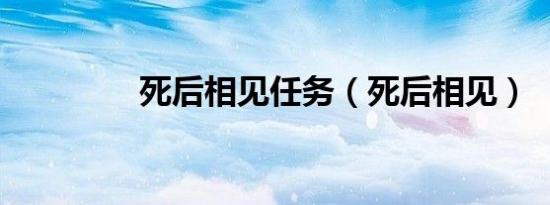 死后相见任务（死后相见）